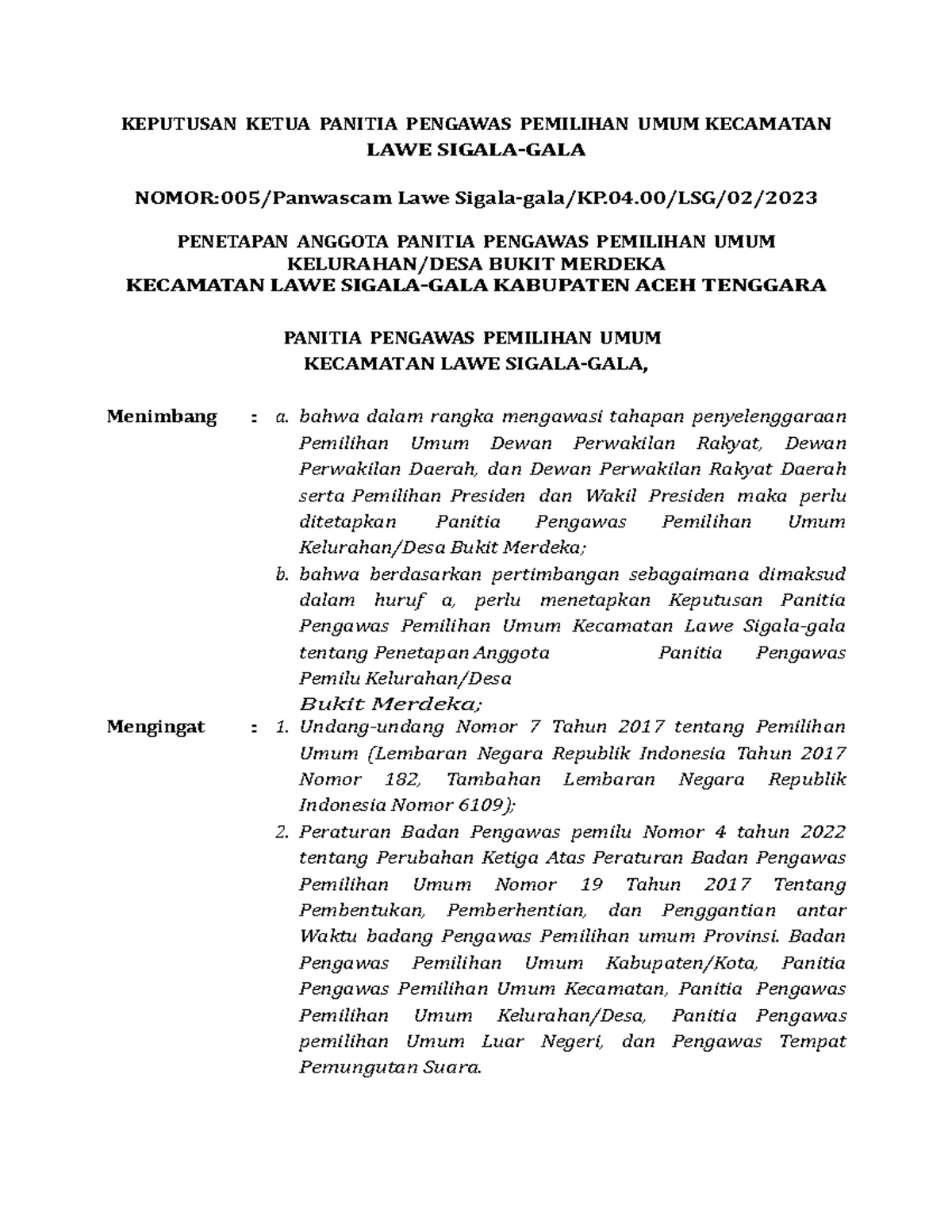 KEPUTUSAN KETUA PANITIA PENGAWAS PEMILIHAN UMUM KECAMATAN LAWE SIGALA-GALA

NOMOR:005/Panwascam Lawe Sigala-gala/KP.04.00/LSG/02/2023

PENETAPAN ANGGOTA PANITIA PENGAWAS PEMILIHAN UMUM KELURAHAN/DESA BUKIT MERDEKA
KECAMATAN LAWE SIGALA-GALA KABUPATEN ACEH TENGGARA

PANITIA PENGAWAS PEMILIHAN UMUM
KECAMATAN LAWE SIGALA-GALA,

Menimbang : a. bahwa dalam rangka mengawasi tahapan penyelenggaraan Pemilihan Umum Dewan Perwakilan Rakyat, Dewan Perwakilan Daerah, dan Dewan Perwakilan Rakyat Daerah serta Pemilihan Presiden dan Wakil Presiden maka perlu ditetapkan Panitia Pengawas Pemilihan Umum Kelurahan/Desa Bukit Merdeka;

b. bahwa berdasarkan pertimbangan sebagaimana dimaksud dalam huruf a, perlu menetapkan Keputusan Panitia Pengawas Pemilihan Umum Kecamatan Lawe Sigala-gala tentang Penetapan Anggota Panitia Pengawas Pemilu Kelurahan/Desa Bukit Merdeka;

Mengingat : 1. Undang-undang Nomor 7 Tahun 2017 tentang Pemilihan Umum (Lembaran Negara Republik Indonesia Tahun 2017 Nomor 182, Tambahan Lembaran Negara Republik Indonesia Nomor 6109);

2. Peraturan Badan Pengawas pemilu Nomor 4 tahun 2022 tentang Perubahan Ketiga Atas Peraturan Badan Pengawas Pemilihan Umum Nomor 19 Tahun 2017 Tentang Pembentukan, Pemberhentian, dan Penggantian antar Waktu badang Pengawas Pemilihan umum Provinsi. Badan Pengawas Pemilihan Umum Kabupaten/Kota, Panitia Pengawas Pemilihan Umum Kecamatan, Panitia Pengawas Pemilihan Umum Kelurahan/Desa, Panitia Pengawas pemilihan Umum Luar Negeri, dan Pengawas Tempat Pemungutan Suara.